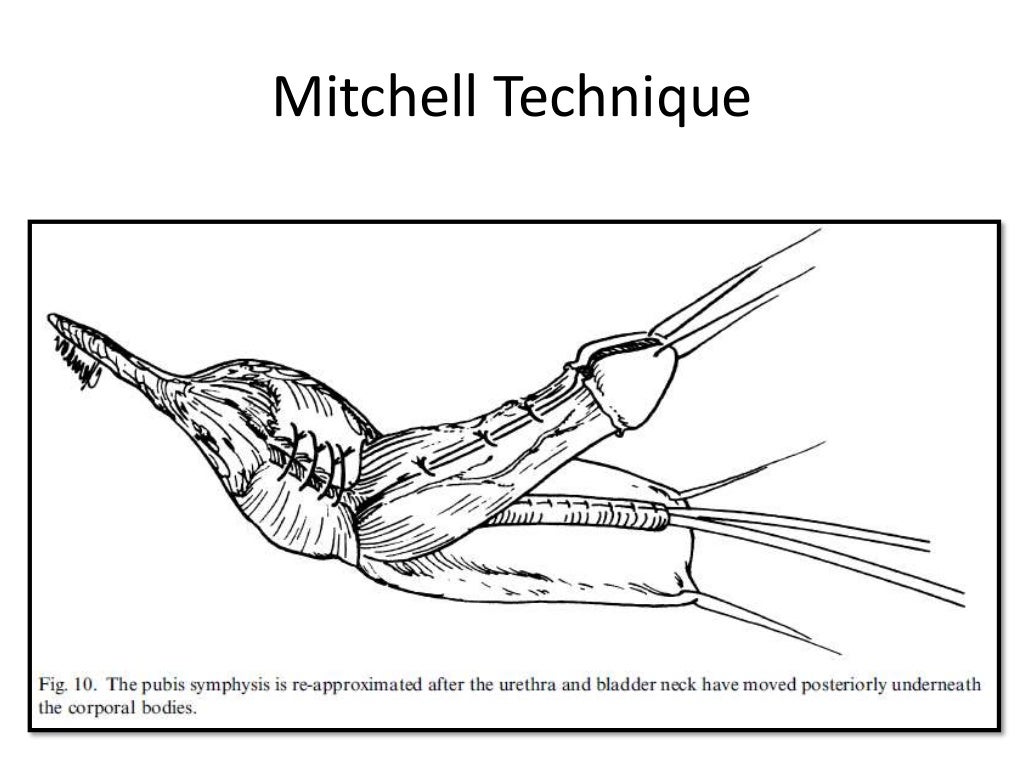 Mitchell Technique

Fig. 10. The pubis symphysis is re-approximated after the urethra and bladder neck have moved posteriorly underneath the corporal bodies.